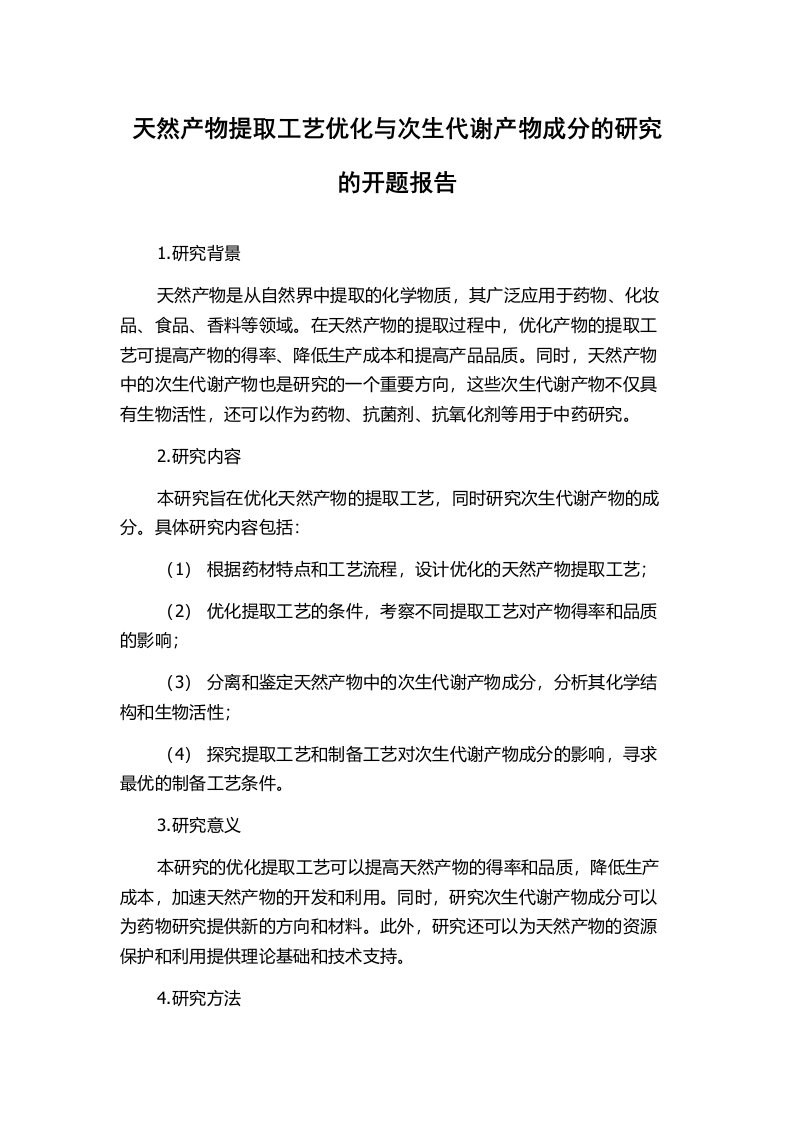 天然产物提取工艺优化与次生代谢产物成分的研究的开题报告

1.研究背景

天然产物是从自然界中提取的化学物质，其广泛应用于药物、化妆品、食品、香料等领域。在天然产物的提取过程中，优化产物的提取工艺可提高产物的得率、降低生产成本和提高产品品质。同时，天然产物中的次生代谢产物也是研究的一个重要方向，这些次生代谢产物不仅具有生物活性，还可以作为药物、抗菌剂、抗氧化剂等用于中药研究。

2.研究内容

本研究旨在优化天然产物的提取工艺，同时研究次生代谢产物的成分。具体研究内容包括：

（1） 根据药材特点和工艺流程，设计优化的天然产物提取工艺；

（2） 优化提取工艺的条件，考察不同提取工艺对产物得率和品质的影响；

（3） 分离和鉴定天然产物中的次生代谢产物成分，分析其化学结构和生物活性；

（4） 探究提取工艺和制备工艺对次生代谢产物成分的影响，寻求最优的制备工艺条件。

3.研究意义

本研究的优化提取工艺可以提高天然产物的得率和品质，降低生产成本，加速天然产物的开发和利用。同时，研究次生代谢产物成分可以为药物研究提供新的方向和材料。此外，研究还可以为天然产物的资源保护和利用提供理论基础和技术支持。

4.研究方法